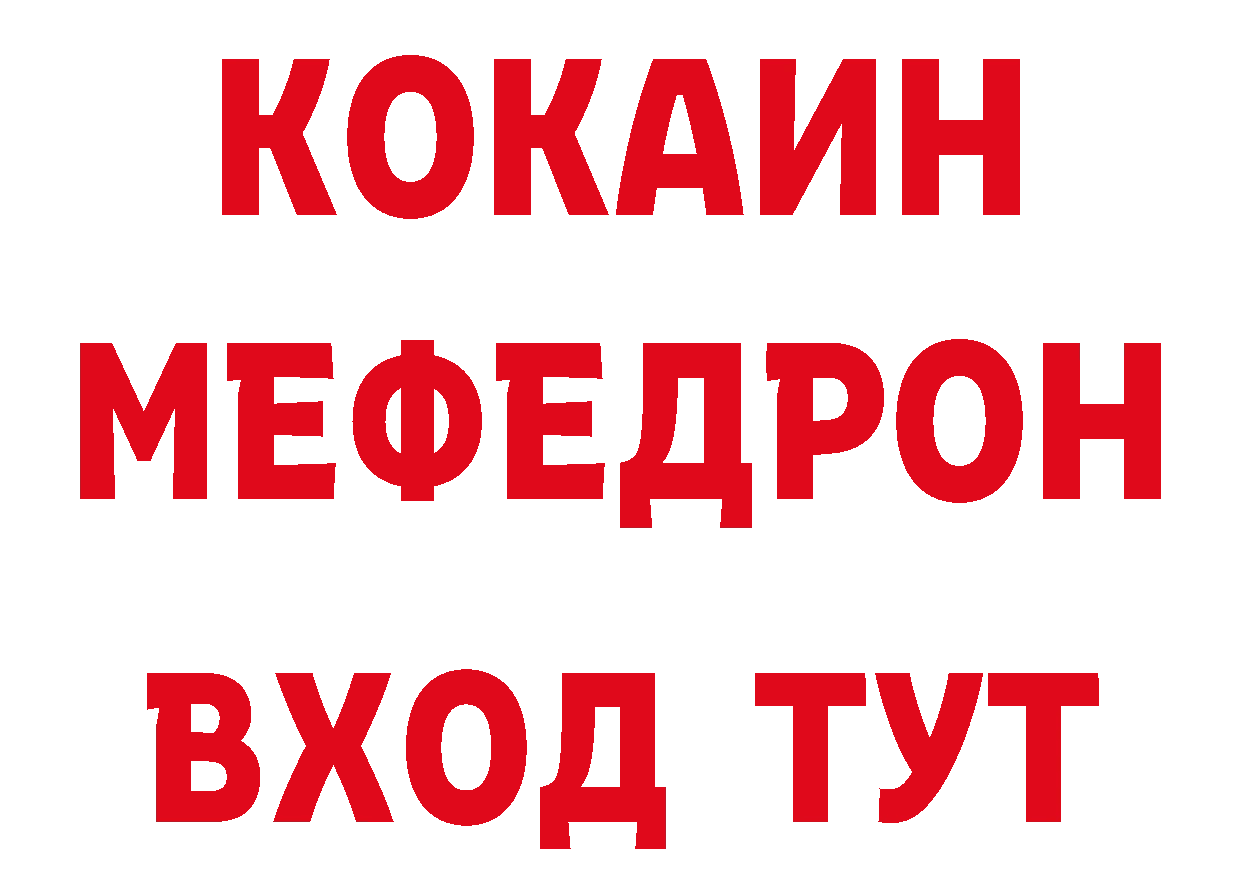 КОКАИН
МЕФЕДРОН
ВХОД ТУТ